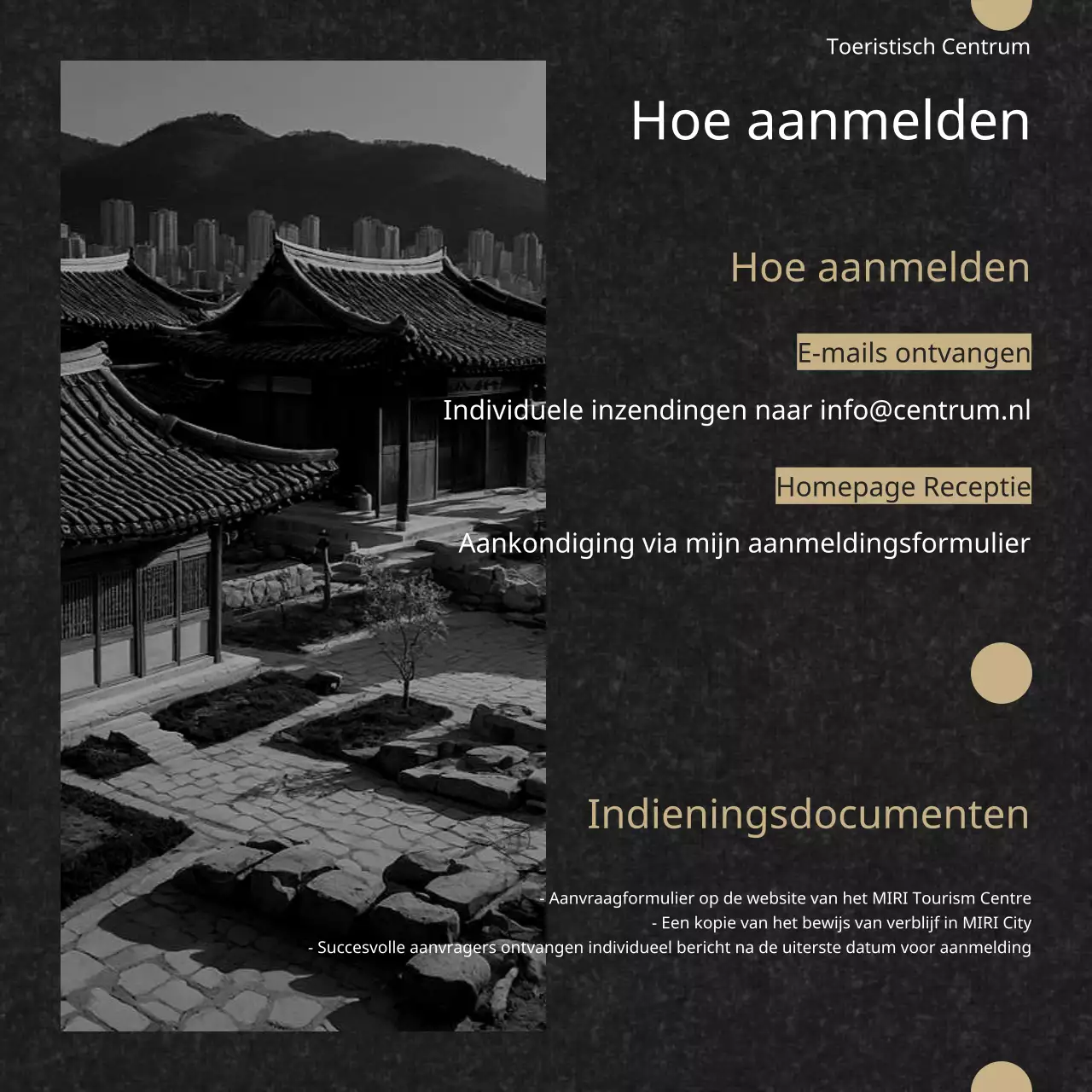 Toeristisch Centrum

Hoe aanmelden

Hoe aanmelden

E-mails ontvangen

Individuele inzendingen naar info@centrum.nl

Homepage Receptie

Aankondiging via mijn aanmeldingsformulier

Indieningsdocumenten

- Aanvraagformulier op de website van het MIRI Tourism Centre
- Een kopie van het bewijs van verblijf in MIRI City
- Succesvolle aanvragers ontvangen individueel bericht na de uiterste datum voor aanmelding